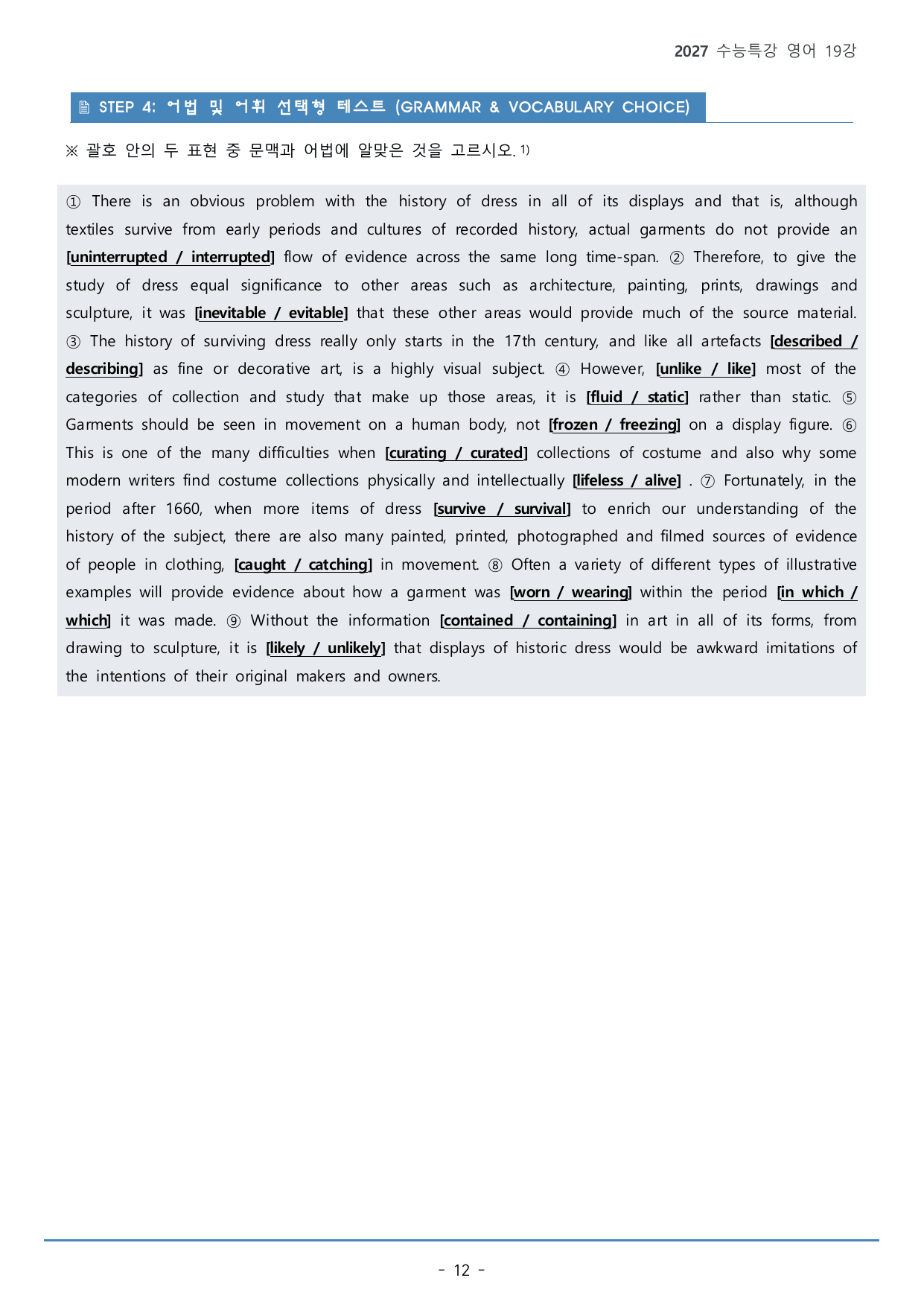 2027 수능특강 영어 19강

STEP 4: 어법 및 어휘 선택형 테스트 (GRAMMAR & VOCABULARY CHOICE)

※ 괄호 안의 두 표현 중 문맥과 어법에 알맞은 것을 고르시오. $^{1)}$

① There is an obvious problem with the history of dress in all of its displays and that is, although textiles survive from early periods and cultures of recorded history, actual garments do not provide an [uninterrupted / interrupted] flow of evidence across the same long time-span. ② Therefore, to give the study of dress equal significance to other areas such as architecture, painting, prints, drawings and sculpture, it was [inevitable / evitable] that these other areas would provide much of the source material. ③ The history of surviving dress really only starts in the 17th century, and like all artefacts [described / describing] as fine or decorative art, is a highly visual subject. ④ However, [unlike / like] most of the categories of collection and study that make up those areas, it is [fluid / static] rather than static. ⑤ Garments should be seen in movement on a human body, not [frozen / freezing] on a display figure. ⑥ This is one of the many difficulties when [curating / curated] collections of costume and also why some modern writers find costume collections physically and intellectually [lifeless / alive] . ⑦ Fortunately, in the period after 1660, when more items of dress [survive / survival] to enrich our understanding of the history of the subject, there are also many painted, printed, photographed and filmed sources of evidence of people in clothing, [caught / catching] in movement. ⑧ Often a variety of different types of illustrative examples will provide evidence about how a garment was [worn / wearing] within the period [in which / which] it was made. ⑨ Without the information [contained / containing] in art in all of its forms, from drawing to sculpture, it is [likely / unlikely] that displays of historic dress would be awkward imitations of the intentions of their original makers and owners.

- 12 -